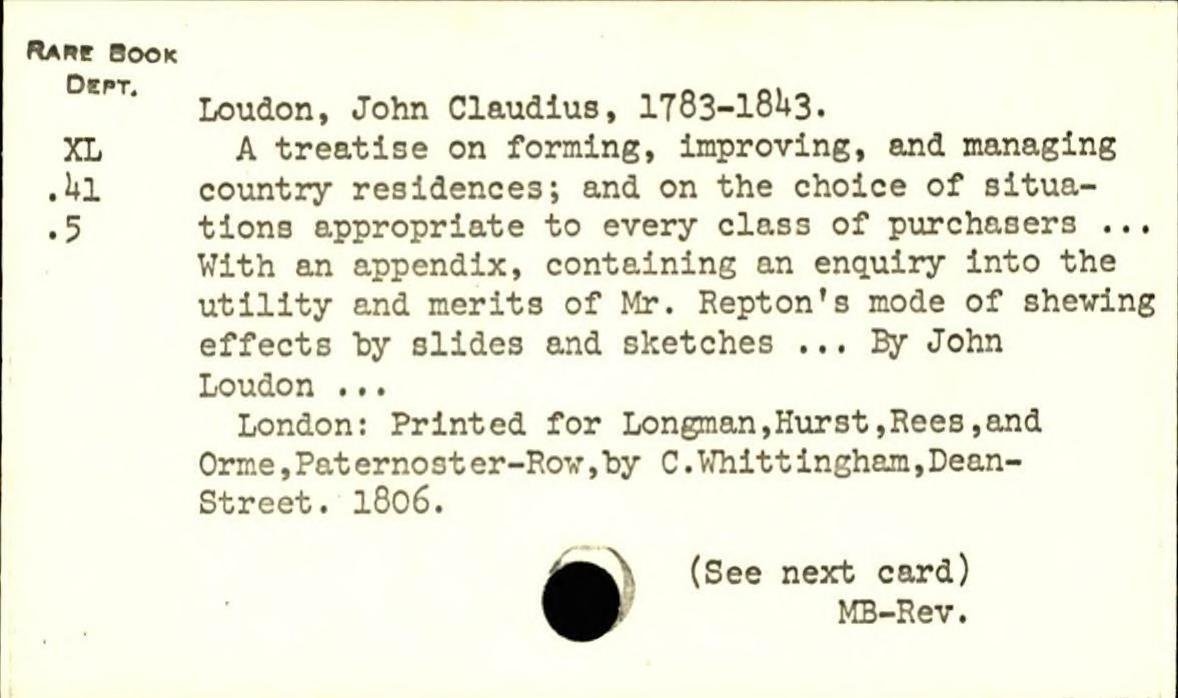 RARE BOOK DEPT.

XL
.41
.5

Loudon, John Claudius, 1783-1843.

A treatise on forming, improving, and managing country residences; and on the choice of situations appropriate to every class of purchasers ... With an appendix, containing an enquiry into the utility and merits of Mr. Repton's mode of shewing effects by slides and sketches ... By John Loudon ...

London: Printed for Longman,Hurst,Rees,and Orme,Paternoster-Row,by C.Whittingham,Dean-Street. 1806.

(See next card)
MB-Rev.